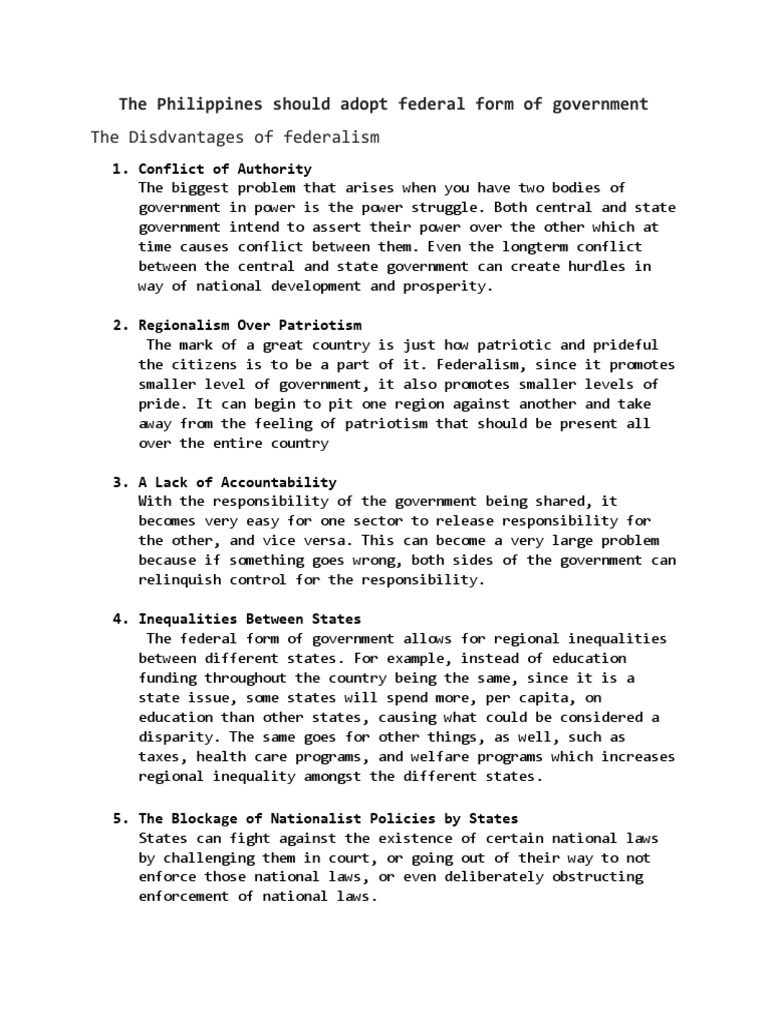 The Philippines should adopt federal form of government

The Disdvantages of federalism

1. Conflict of Authority
The biggest problem that arises when you have two bodies of government in power is the power struggle. Both central and state government intend to assert their power over the other which at time causes conflict between them. Even the longterm conflict between the central and state government can create hurdles in way of national development and prosperity.

2. Regionalism Over Patriotism
The mark of a great country is just how patriotic and prideful the citizens is to be a part of it. Federalism, since it promotes smaller level of government, it also promotes smaller levels of pride. It can begin to pit one region against another and take away from the feeling of patriotism that should be present all over the entire country

3. A Lack of Accountability
With the responsibility of the government being shared, it becomes very easy for one sector to release responsibility for the other, and vice versa. This can become a very large problem because if something goes wrong, both sides of the government can relinquish control for the responsibility.

4. Inequalities Between States
The federal form of government allows for regional inequalities between different states. For example, instead of education funding throughout the country being the same, since it is a state issue, some states will spend more, per capita, on education than other states, causing what could be considered a disparity. The same goes for other things, as well, such as taxes, health care programs, and welfare programs which increases regional inequality amongst the different states.

5. The Blockage of Nationalist Policies by States
States can fight against the existence of certain national laws by challenging them in court, or going out of their way to not enforce those national laws, or even deliberately obstructing enforcement of national laws.